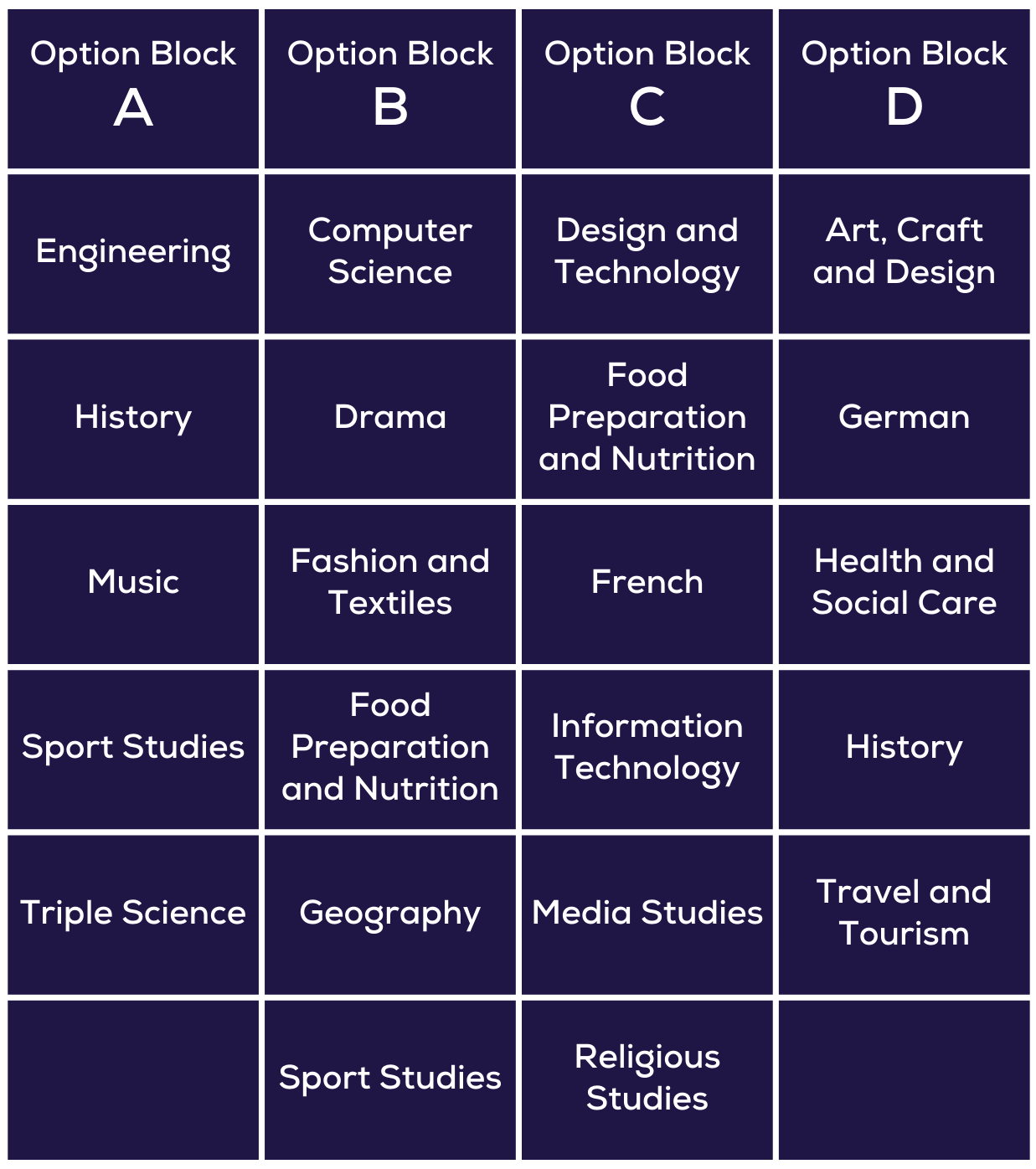 | Option Block A | Option Block B | Option Block C | Option Block D |
|---|---|---|---|
| Engineering | Computer Science | Design and Technology | Art, Craft and Design |
| History | Drama | Food Preparation and Nutrition | German |
| Music | Fashion and Textiles | French | Health and Social Care |
| Sport Studies | Food Preparation and Nutrition | Information Technology | History |
| Triple Science | Geography | Media Studies | Travel and Tourism |
|  | Sport Studies | Religious Studies |  |